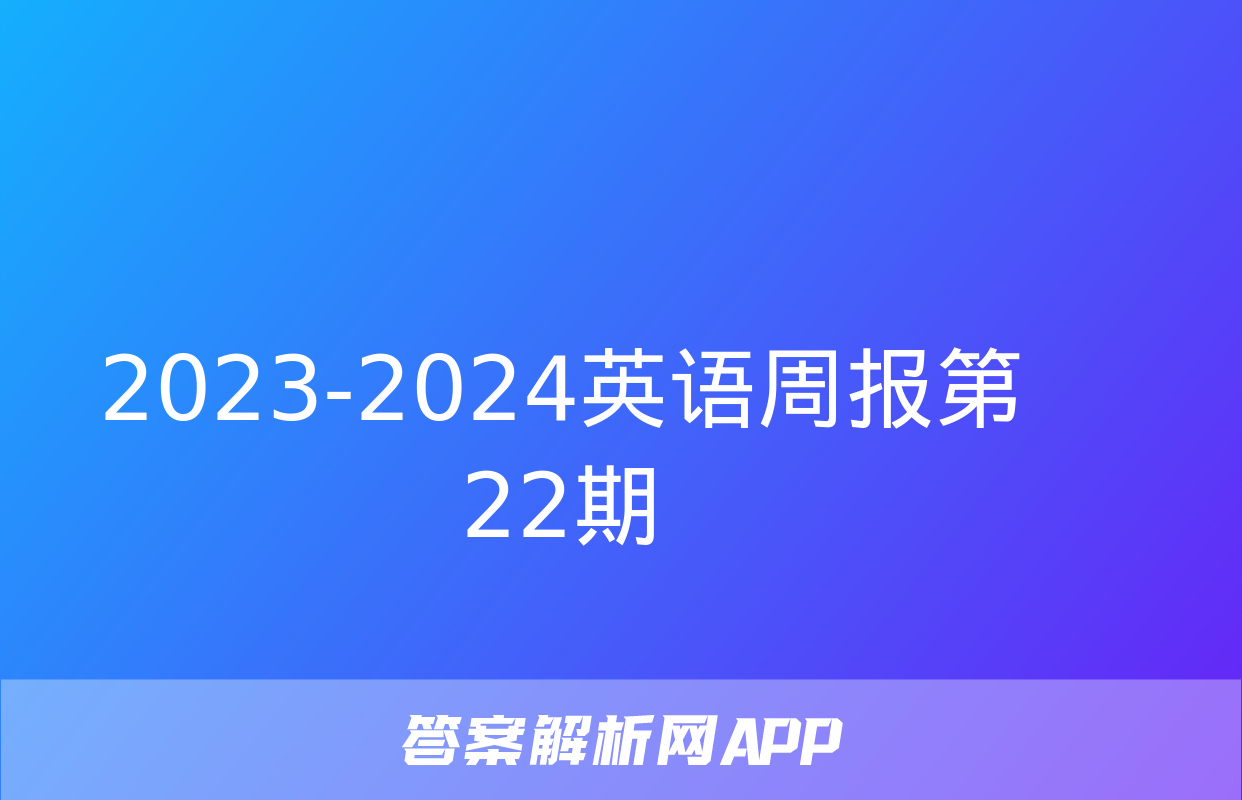 2023-2024英语周报第22期

答案解析网APP